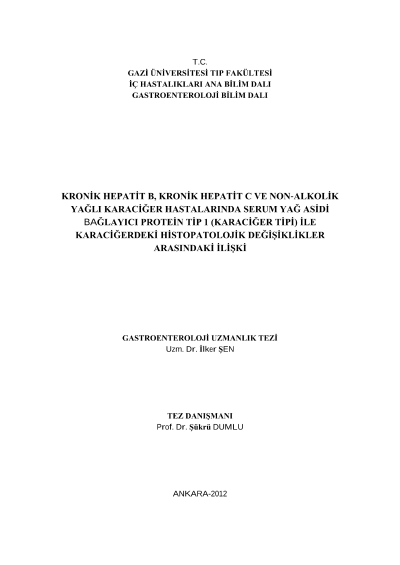 T.C.
GAZİ ÜNİVERSİTESİ TIP FAKÜLTESİ
İÇ HASTALIKLARI ANA BİLİM DALI
GASTROENTEROLOJİ BİLİM DALI

KRONİK HEPATİT B, KRONİK HEPATİT C VE NON-ALKOLİK YAĞLI KARACİĞER HASTALARINDA SERUM YAĞ ASİDİ BAĞLAYICI PROTEİN TİP 1 (KARACİĞER TİPİ) İLE KARACİĞERDEKİ HİSTOPATOLOJİK DEĞİŞİKLİKLER ARASINDAKİ İLİŞKİ

GASTROENTEROLOJİ UZMANLIK TEZİ
Uzm. Dr. İlker ŞEN

TEZ DANIŞMANI
Prof. Dr. Şükrü DUMLU

ANKARA-2012